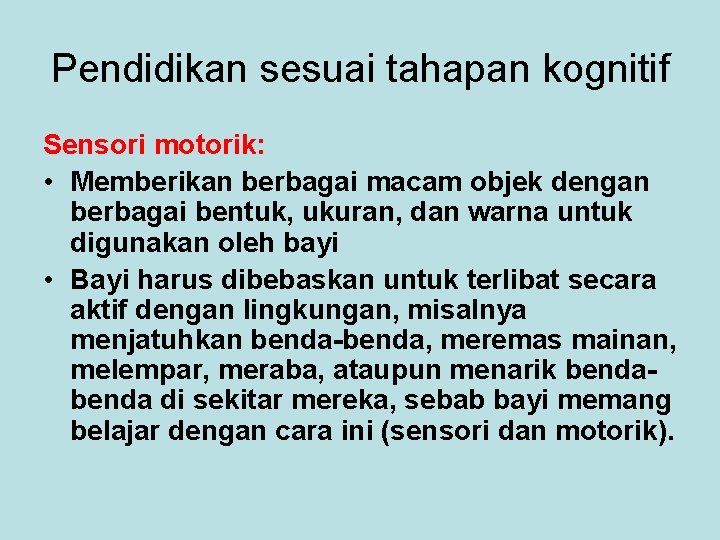 Pendidikan sesuai tahapan kognitif

Sensori motorik:

• Memberikan berbagai macam objek dengan berbagai bentuk, ukuran, dan warna untuk digunakan oleh bayi
• Bayi harus dibebaskan untuk terlibat secara aktif dengan lingkungan, misalnya menjatuhkan benda-benda, meremas mainan, melempar, meraba, ataupun menarik benda-benda di sekitar mereka, sebab bayi memang belajar dengan cara ini (sensori dan motorik).